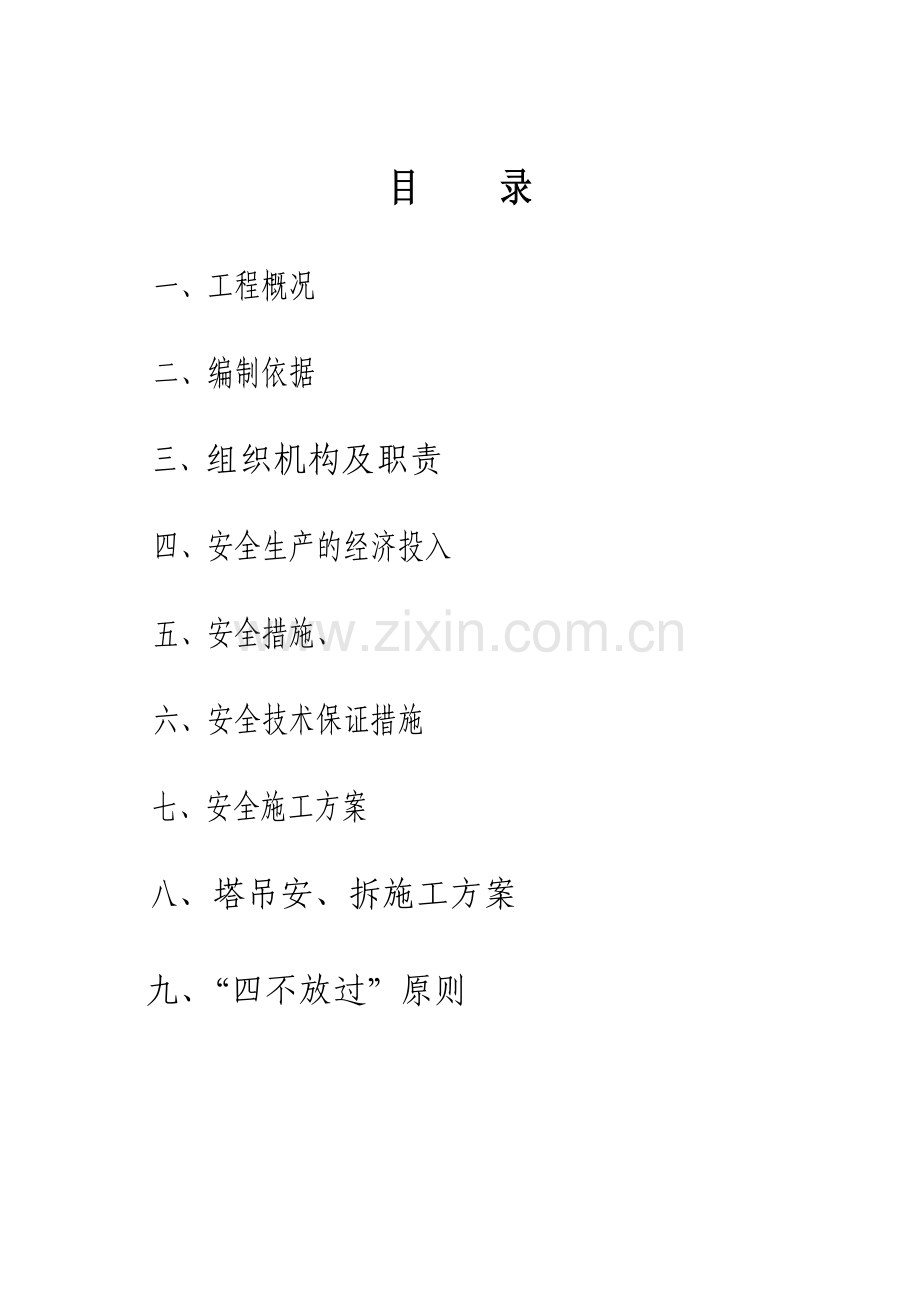 目 录

一、工程概况

二、编制依据

三、组织机构及职责

四、安全生产的经济投入

五、安全措施、

六、安全技术保证措施

七、安全施工方案

八、塔吊安、拆施工方案

九、“四不放过”原则

www.zixin.com.cn